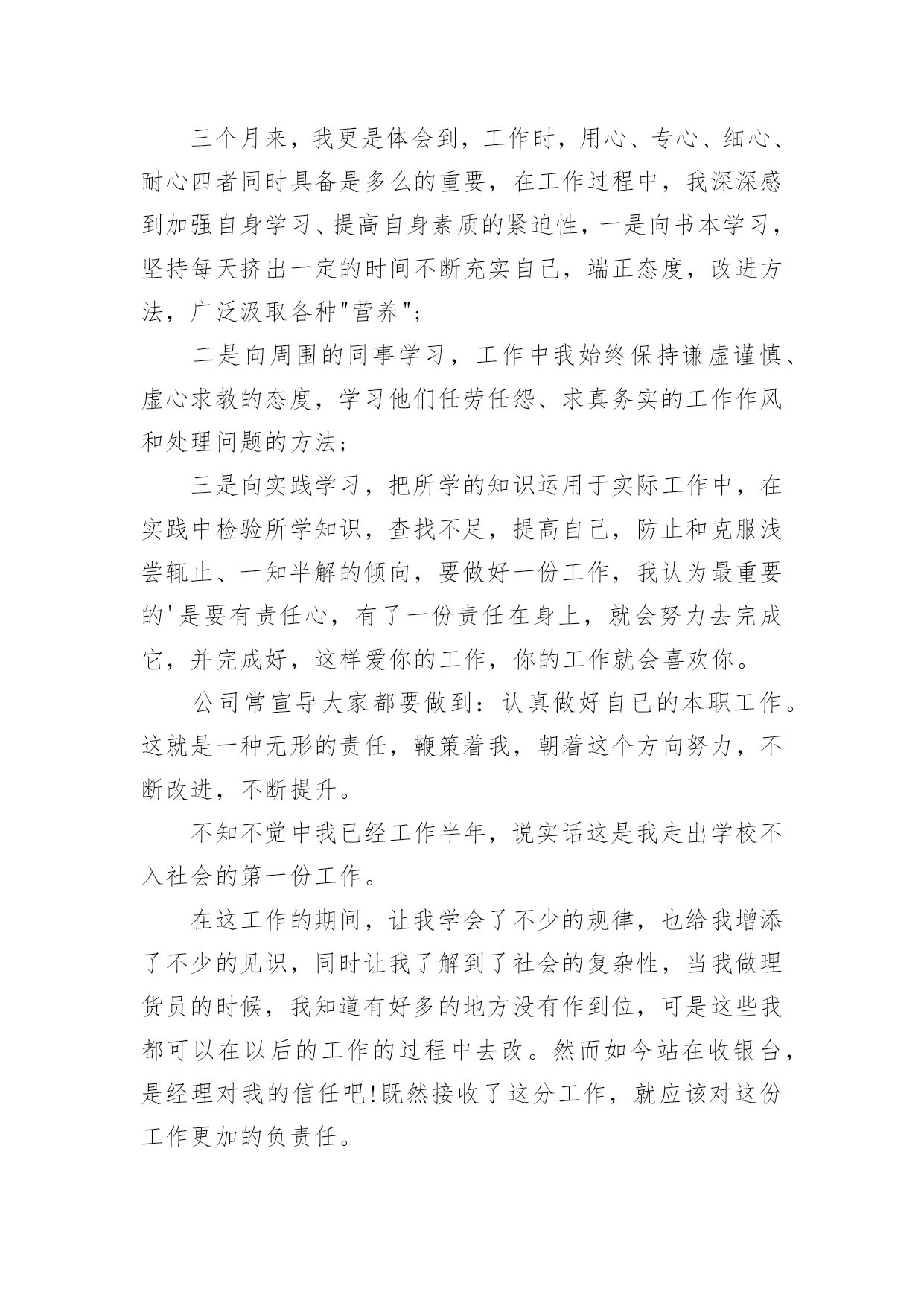 三个月来，我更是体会到，工作时，用心、专心、细心、耐心四者同时具备是多么的重要，在工作过程中，我深深感到加强自身学习、提高自身素质的紧迫性，一是向书本学习，坚持每天挤出一定的时间不断充实自己，端正态度，改进方法，广泛汲取各种"营养"；

二是向周围的同事学习，工作中我始终保持谦虚谨慎、虚心求教的态度，学习他们任劳任怨、求真务实的工作作风和处理问题的方法；

三是向实践学习，把所学的知识运用于实际工作中，在实践中检验所学知识，查找不足，提高自己，防止和克服浅尝辄止、一知半解的倾向，要做好一份工作，我认为最重要的'是要有责任心，有了一份责任在身上，就会努力去完成它，并完成好，这样爱你的工作，你的工作就会喜欢你。

公司常宣导大家都要做到：认真做好自己的本职工作。这就是一种无形的责任，鞭策着我，朝着这个方向努力，不断改进，不断提升。

不知不觉中我已经工作半年，说实话这是我走出学校不入社会的第一份工作。

在这工作的期间，让我学会了不少的规律，也给我增添了不少的见识，同时让我了解到了社会的复杂性，当我做理货员的时候，我知道有好多的地方没有作到位，可是这些我都可以在以后的工作的过程中去改。然而如今站在收银台，是经理对我的信任吧!既然接收了这分工作，就应该对这份工作更加的负责任。